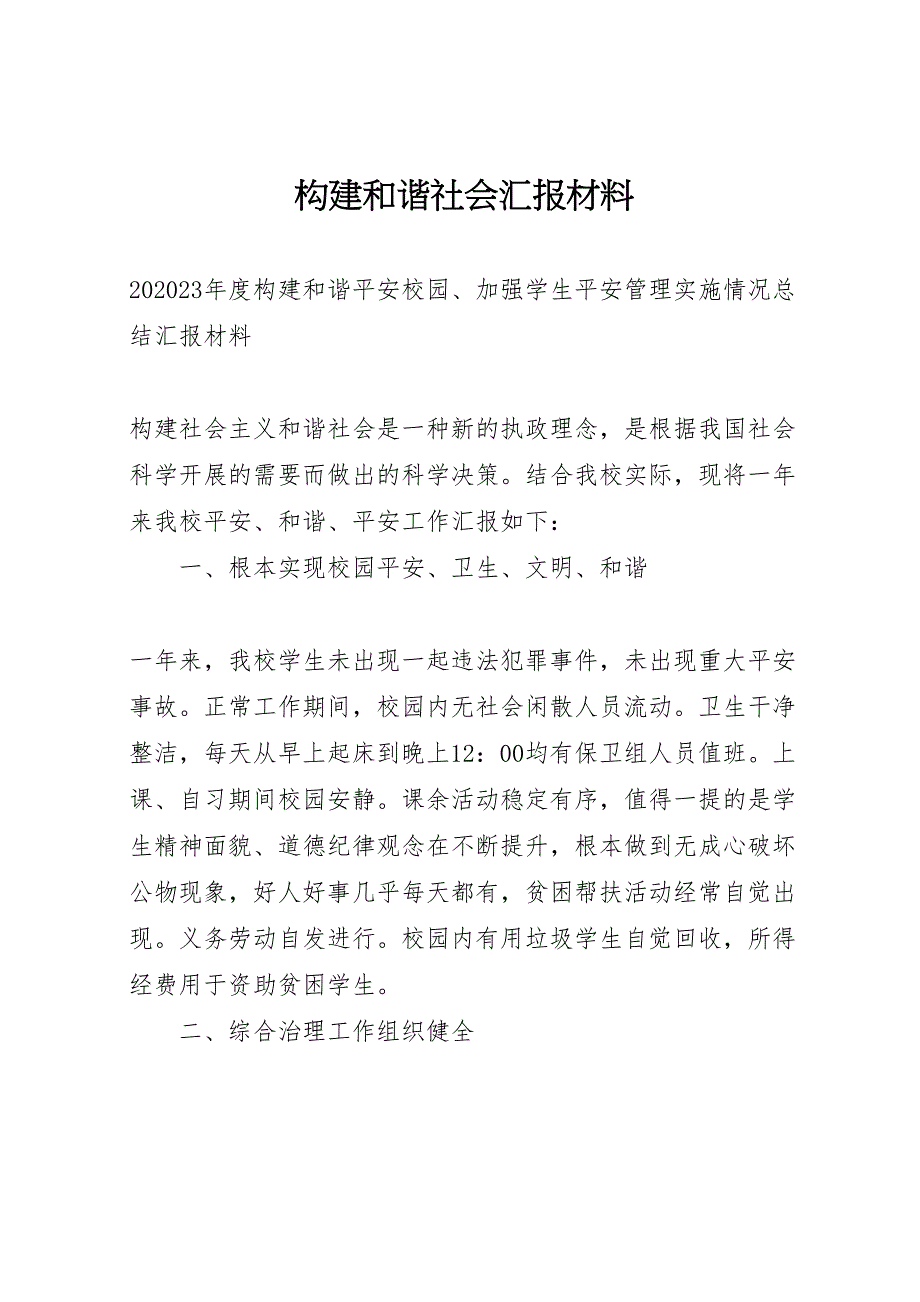 构建和谐社会汇报材料

202023年度构建和谐平安校园、加强学生平安管理实施情况总结汇报材料

构建社会主义和谐社会是一种新的执政理念，是根据我国社会科学开展的需要而做出的科学决策。结合我校实际，现将一年来我校平安、和谐、平安工作汇报如下：

一、根本实现校园平安、卫生、文明、和谐

一年来，我校学生未出现一起违法犯罪事件，未出现重大平安事故。正常工作期间，校园内无社会闲散人员流动。卫生干净整洁，每天从早上起床到晚上12：00均有保卫组人员值班。上课、自习期间校园安静。课余活动稳定有序，值得一提的是学生精神面貌、道德纪律观念在不断提升，根本做到无成心破坏公物现象，好人好事几乎每天都有，贫困帮扶活动经常自觉出现。义务劳动自发进行。校园内有用垃圾学生自觉回收，所得经费用于资助贫困学生。

二、综合治理工作组织健全